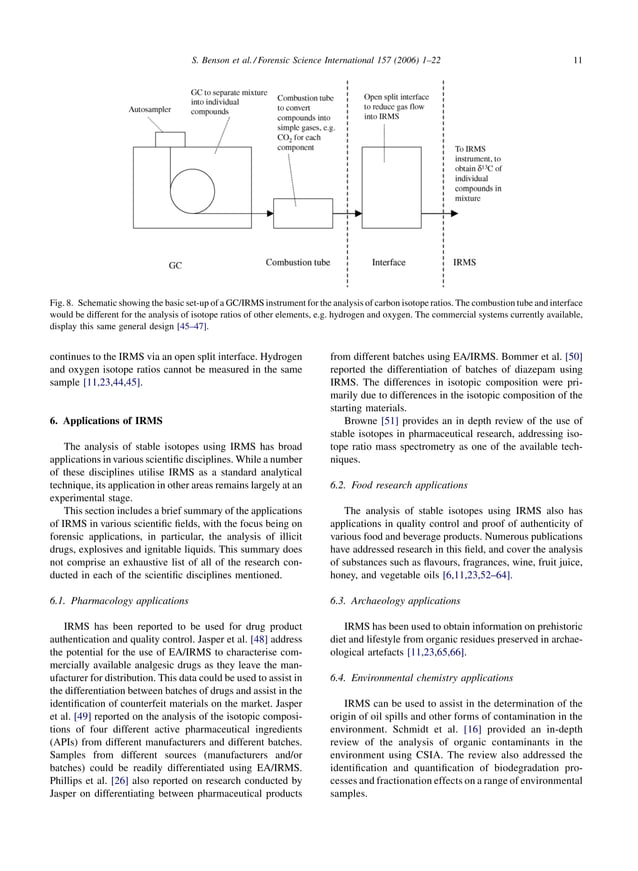 S. Benson et al. / Forensic Science International 157 (2006) 1–22 11

Autosampler

GC to separate mixture into individual compounds

Combustion tube to convert compounds into simple gases, e.g. $CO_2$ for each component

Open split interface to reduce gas flow into IRMS

To IRMS instrument, to obtain $\delta^{13}C$ of individual compounds in mixture

GC

Combustion tube

Interface

IRMS

Fig. 8. Schematic showing the basic set-up of a GC/IRMS instrument for the analysis of carbon isotope ratios. The combustion tube and interface would be different for the analysis of isotope ratios of other elements, e.g. hydrogen and oxygen. The commercial systems currently available, display this same general design [45–47].

continues to the IRMS via an open split interface. Hydrogen and oxygen isotope ratios cannot be measured in the same sample [11,23,44,45].

6. Applications of IRMS

The analysis of stable isotopes using IRMS has broad applications in various scientific disciplines. While a number of these disciplines utilise IRMS as a standard analytical technique, its application in other areas remains largely at an experimental stage.

This section includes a brief summary of the applications of IRMS in various scientific fields, with the focus being on forensic applications, in particular, the analysis of illicit drugs, explosives and ignitable liquids. This summary does not comprise an exhaustive list of all of the research conducted in each of the scientific disciplines mentioned.

6.1. Pharmacology applications

IRMS has been reported to be used for drug product authentication and quality control. Jasper et al. [48] address the potential for the use of EA/IRMS to characterise commercially available analgesic drugs as they leave the manufacturer for distribution. This data could be used to assist in the differentiation between batches of drugs and assist in the identification of counterfeit materials on the market. Jasper et al. [49] reported on the analysis of the isotopic compositions of four different active pharmaceutical ingredients (APIs) from different manufacturers and different batches. Samples from different sources (manufacturers and/or batches) could be readily differentiated using EA/IRMS. Phillips et al. [26] also reported on research conducted by Jasper on differentiating between pharmaceutical products from different batches using EA/IRMS. Bommer et al. [50] reported the differentiation of batches of diazepam using IRMS. The differences in isotopic composition were primarily due to differences in the isotopic composition of the starting materials.

Browne [51] provides an in depth review of the use of stable isotopes in pharmaceutical research, addressing isotope ratio mass spectrometry as one of the available techniques.

6.2. Food research applications

The analysis of stable isotopes using IRMS also has applications in quality control and proof of authenticity of various food and beverage products. Numerous publications have addressed research in this field, and cover the analysis of substances such as flavours, fragrances, wine, fruit juice, honey, and vegetable oils [6,11,23,52–64].

6.3. Archaeology applications

IRMS has been used to obtain information on prehistoric diet and lifestyle from organic residues preserved in archaeological artefacts [11,23,65,66].

6.4. Environmental chemistry applications

IRMS can be used to assist in the determination of the origin of oil spills and other forms of contamination in the environment. Schmidt et al. [16] provided an in-depth review of the analysis of organic contaminants in the environment using CSIA. The review also addressed the identification and quantification of biodegradation processes and fractionation effects on a range of environmental samples.